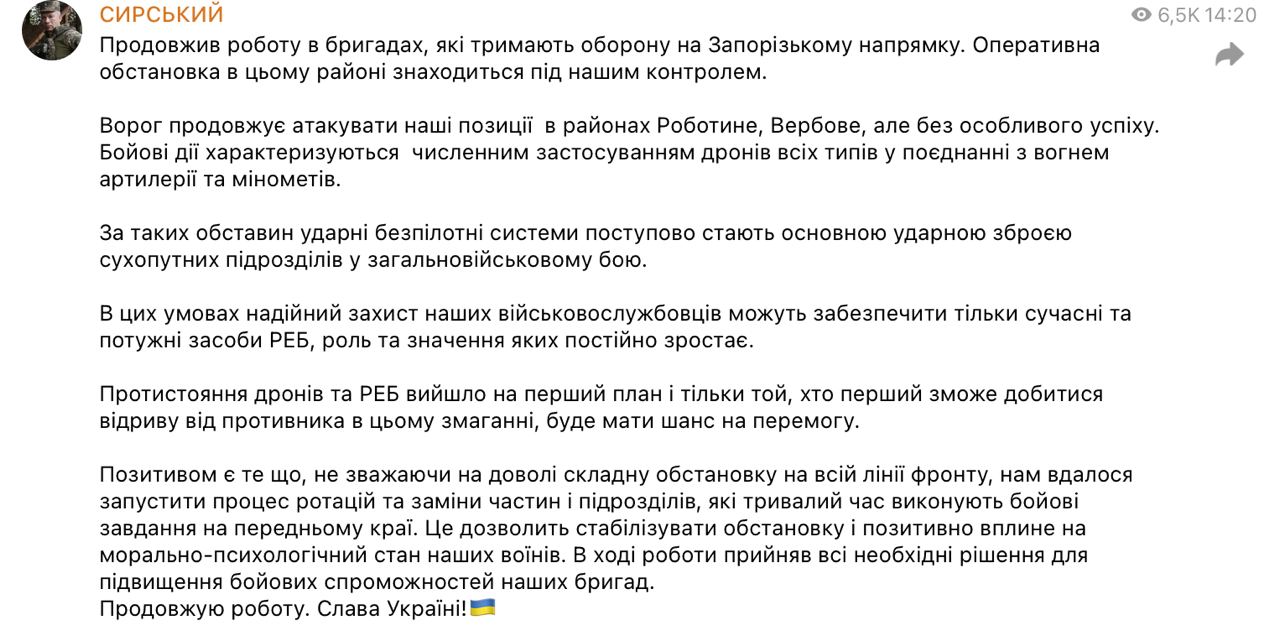 СИРСЬКИЙ
6,5K 14:20

Продовжив роботу в бригадах, які тримають оборону на Запорізькому напрямку. Оперативна обстановка в цьому районі знаходиться під нашим контролем.

Ворог продовжує атакувати наші позиції  в районах Роботине, Вербове, але без особливого успіху. Бойові дії характеризуються  численним застосуванням дронів всіх типів у поєднанні з вогнем артилерії та мінометів.

За таких обставин ударні безпілотні системи поступово стають основною ударною зброєю сухопутних підрозділів у загальновійськовому бою.

В цих умовах надійний захист наших військовослужбовців можуть забезпечити тільки сучасні та потужні засоби РЕБ, роль та значення яких постійно зростає.

Протистояння дронів та РЕБ вийшло на перший план і тільки той, хто перший зможе добитися відриву від противника в цьому змаганні, буде мати шанс на перемогу.

Позитивом є те що, не зважаючи на доволі складну обстановку на всій лінії фронту, нам вдалося запустити процес ротацій та заміни частин і підрозділів, які тривалий час виконують бойові завдання на передньому краї. Це дозволить стабілізувати обстановку і позитивно вплине на морально-психологічний стан наших воїнів. В ході роботи прийняв всі необхідні рішення для підвищення бойових спроможностей наших бригад.
Продовжую роботу. Слава Україні!🇺🇦